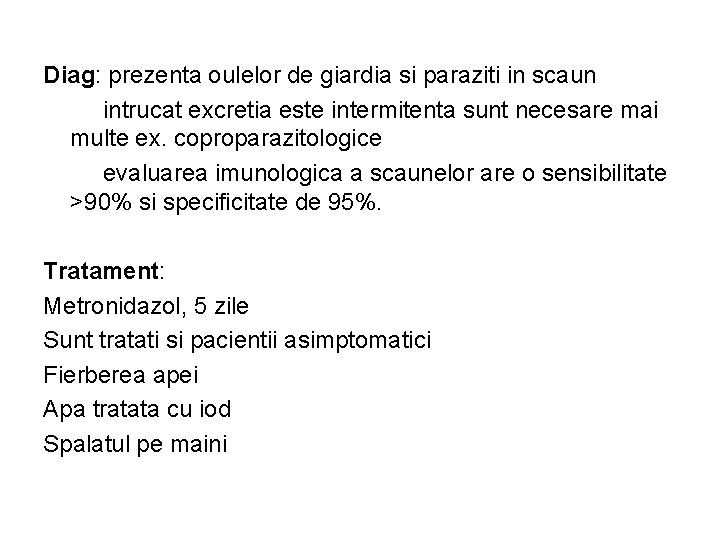 Diag: prezenta oulelor de giardia si paraziti in scaun

intrucat excretia este intermitenta sunt necesare mai multe ex. coproparazitologice

evaluarea imunologica a scaunelor are o sensibilitate >90% si specificitate de 95%.

Tratament:

Metronidazol, 5 zile
Sunt tratati si pacientii asimptomatici
Fierberea apei
Apa tratata cu iod
Spalatul pe maini